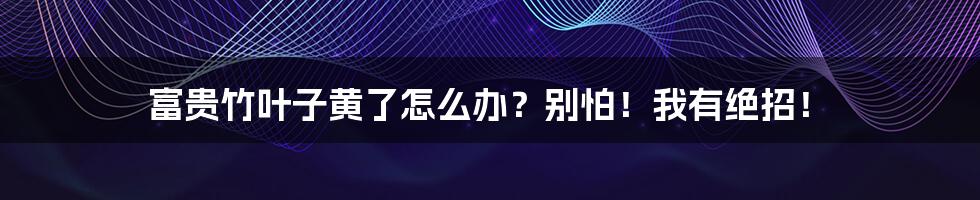 富贵竹叶子黄了怎么办？别怕！我有绝招！